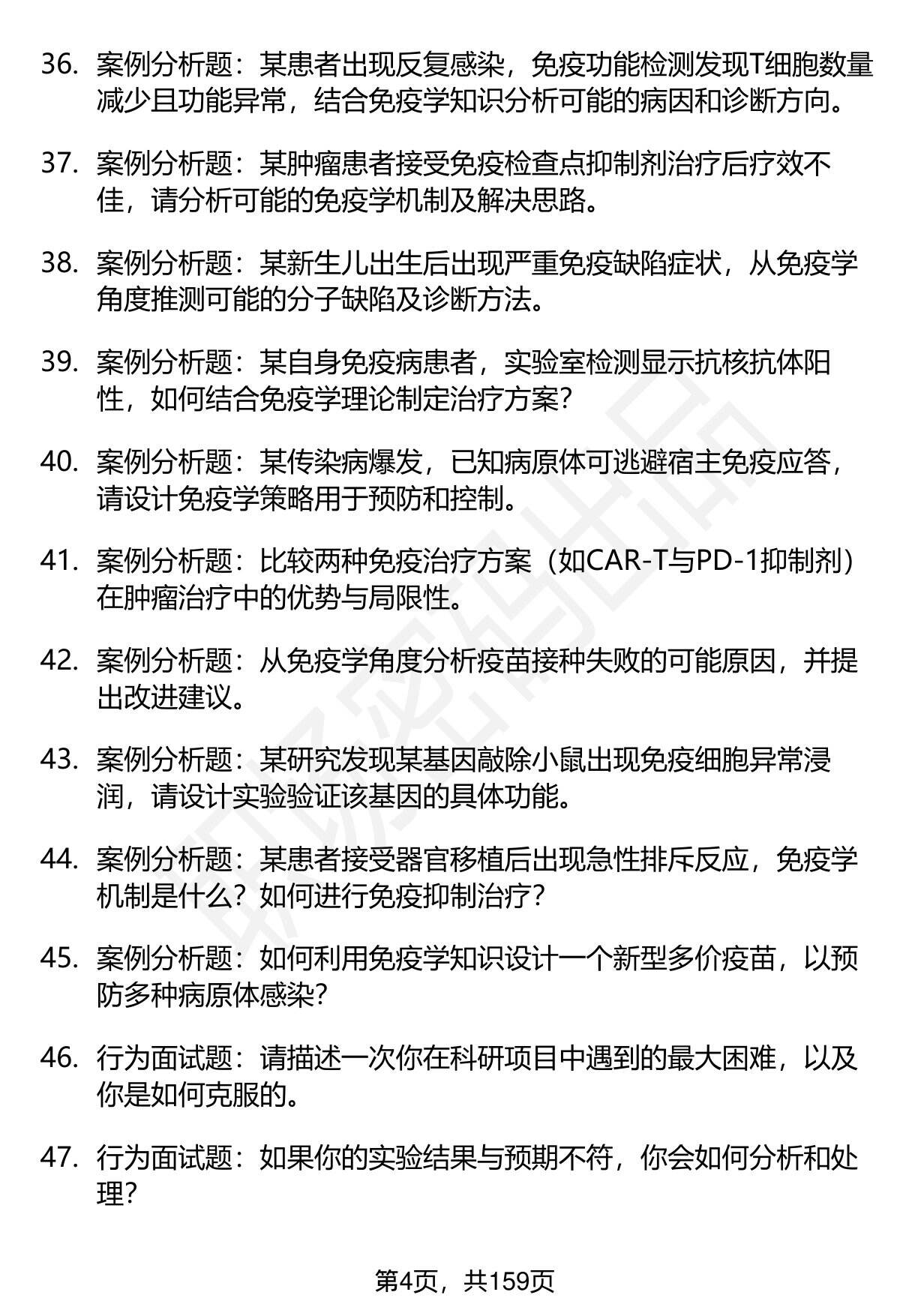 36. 案例分析题：某患者出现反复感染，免疫功能检测发现T细胞数量减少且功能异常，结合免疫学知识分析可能的病因和诊断方向。

37. 案例分析题：某肿瘤患者接受免疫检查点抑制剂治疗后疗效不佳，请分析可能的免疫学机制及解决思路。

38. 案例分析题：某新生儿出生后出现严重免疫缺陷症状，从免疫学角度推测可能的分子缺陷及诊断方法。

39. 案例分析题：某自身免疫病患者，实验室检测显示抗核抗体阳性，如何结合免疫学理论制定治疗方案？

40. 案例分析题：某传染病爆发，已知病原体可逃避宿主免疫应答，请设计免疫学策略用于预防和控制。

41. 案例分析题：比较两种免疫治疗方案（如CAR-T与PD-1抑制剂）在肿瘤治疗中的优势与局限性。

42. 案例分析题：从免疫学角度分析疫苗接种失败的可能原因，并提出改进建议。

43. 案例分析题：某研究发现某基因敲除小鼠出现免疫细胞异常浸润，请设计实验验证该基因的具体功能。

44. 案例分析题：某患者接受器官移植后出现急性排斥反应，免疫学机制是什么？如何进行免疫抑制治疗？

45. 案例分析题：如何利用免疫学知识设计一个新型多价疫苗，以预防多种病原体感染？

46. 行为面试题：请描述一次你在科研项目中遇到的最大困难，以及你是如何克服的。

47. 行为面试题：如果你的实验结果与预期不符，你会如何分析和处理？

第4页，共159页